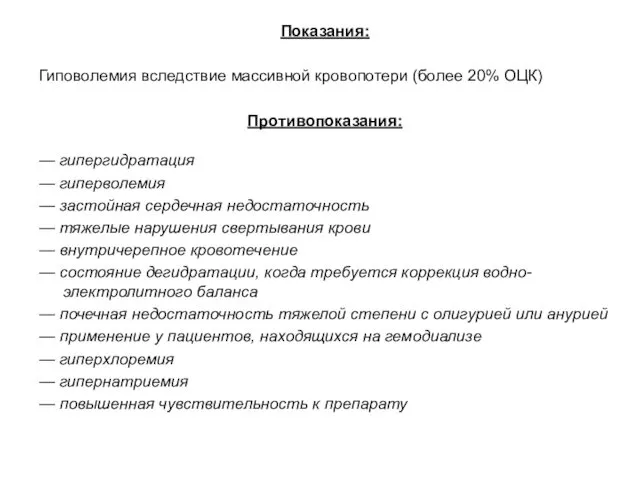 Показания:

Гиповолемия вследствие массивной кровопотери (более 20% ОЦК)

Противопоказания:

— гипергидратация
— гиперволемия
— застойная сердечная недостаточность
— тяжелые нарушения свертывания крови
— внутричерепное кровотечение
— состояние дегидратации, когда требуется коррекция водно-электролитного баланса
— почечная недостаточность тяжелой степени с олигурией или анурией
— применение у пациентов, находящихся на гемодиализе
— гиперхлоремия
— гипернатриемия
— повышенная чувствительность к препарату